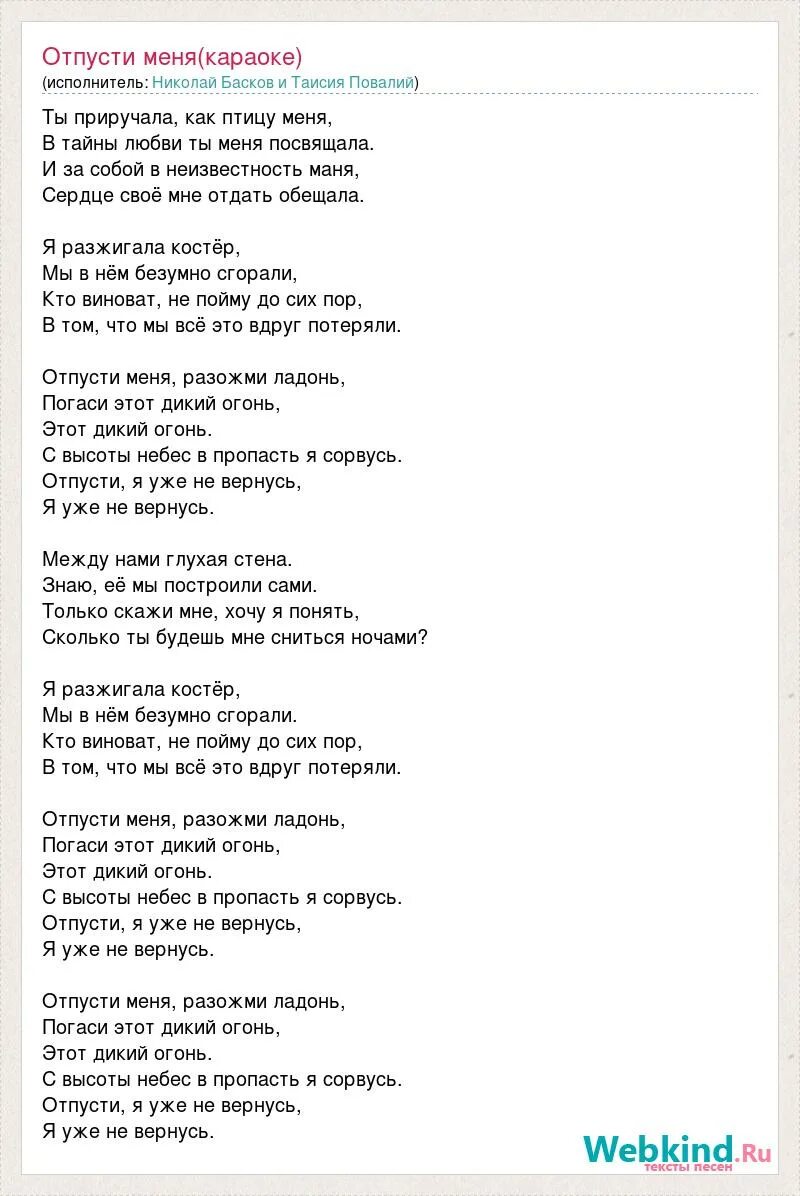 Отпусти меня(караоке)
(исполнитель: Николай Басков и Таисия Повалий)

Ты приручала, как птицу меня,
В тайны любви ты меня посвящала.
И за собой в неизвестность маня,
Сердце своё мне отдать обещала.

Я разжигала костёр,
Мы в нём безумно сгорали,
Кто виноват, не пойму до сих пор,
В том, что мы всё это вдруг потеряли.

Отпусти меня, разожми ладонь,
Погаси этот дикий огонь,
Этот дикий огонь.
С высоты небес в пропасть я сорвусь.
Отпусти, я уже не вернусь,
Я уже не вернусь.

Между нами глухая стена.
Знаю, её мы построили сами.
Только скажи мне, хочу я понять,
Сколько ты будешь мне сниться ночами?

Я разжигала костёр,
Мы в нём безумно сгорали.
Кто виноват, не пойму до сих пор,
В том, что мы всё это вдруг потеряли.

Отпусти меня, разожми ладонь,
Погаси этот дикий огонь,
Этот дикий огонь.
С высоты небес в пропасть я сорвусь.
Отпусти, я уже не вернусь,
Я уже не вернусь.

Отпусти меня, разожми ладонь,
Погаси этот дикий огонь,
Этот дикий огонь.
С высоты небес в пропасть я сорвусь.
Отпусти, я уже не вернусь,
Я уже не вернусь.

Webkind.Ru
тексты песен